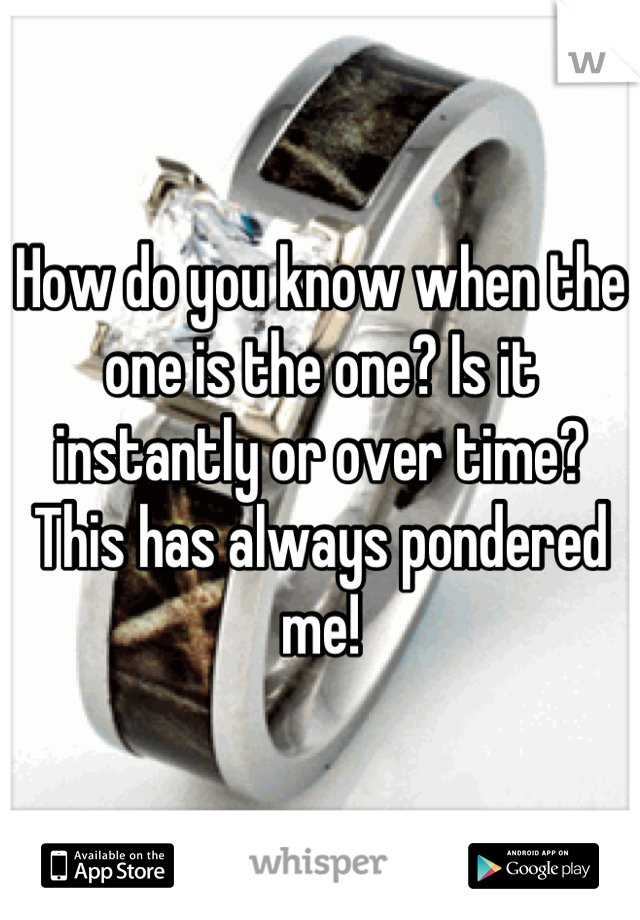 w

How do you know when the one is the one? Is it instantly or over time? This has always pondered me!

Available on the App Store

whisper

ANDROID APP ON Google play